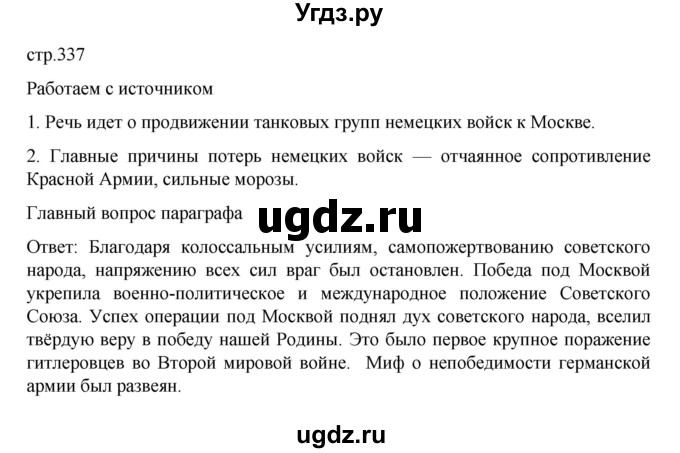 Угдз.ру

стр.337

Работаем с источником

1. Речь идет о продвижении танковых групп немецких войск к Москве.

2. Главные причины потерь немецких войск — отчаянное сопротивление Красной Армии, сильные морозы.

Главный вопрос параграфа

ugdz.ru

Ответ: Благодаря колоссальным усилиям, самопожертвованию советского народа, напряжению всех сил враг был остановлен. Победа под Москвой укрепила военно-политическое и международное положение Советского Союза. Успех операции под Москвой поднял дух советского народа, вселил твёрдую веру в победу нашей Родины. Это было первое крупное поражение гитлеровцев во Второй мировой войне. Миф о непобедимости германской армии был развеян.

ugdz.ru